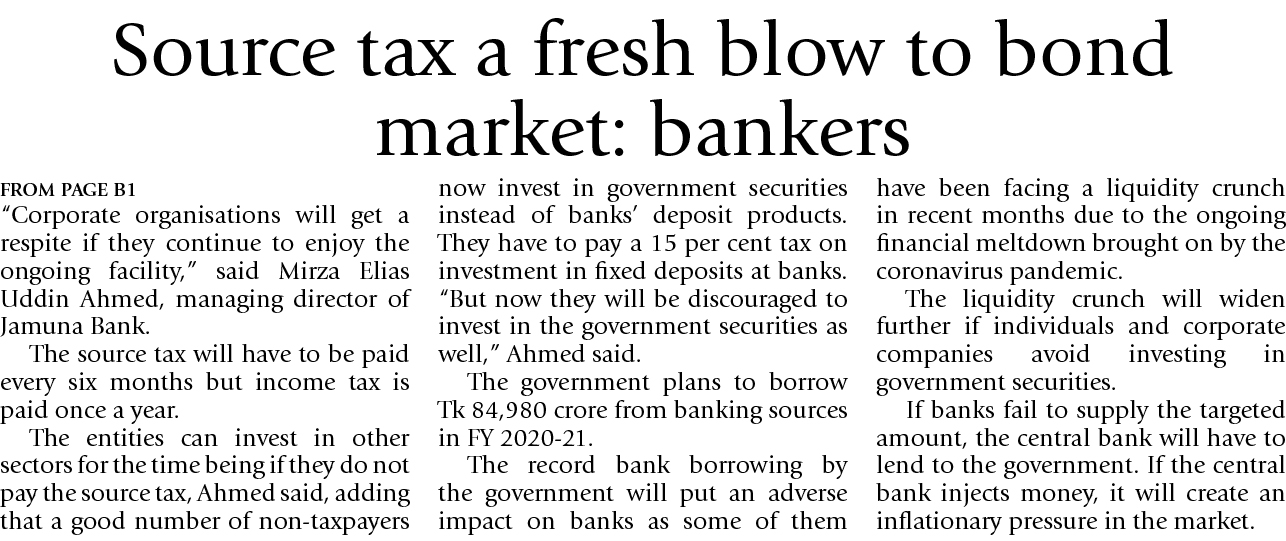 Source tax a fresh blow to bond market: bankers

FROM PAGE B1
"Corporate organisations will get a respite if they continue to enjoy the ongoing facility," said Mirza Elias Uddin Ahmed, managing director of Jamuna Bank.

The source tax will have to be paid every six months but income tax is paid once a year.

The entities can invest in other sectors for the time being if they do not pay the source tax, Ahmed said, adding that a good number of non-taxpayers now invest in government securities instead of banks' deposit products. They have to pay a 15 per cent tax on investment in fixed deposits at banks. "But now they will be discouraged to invest in the government securities as well," Ahmed said.

The government plans to borrow Tk 84,980 crore from banking sources in FY 2020-21.

The record bank borrowing by the government will put an adverse impact on banks as some of them have been facing a liquidity crunch in recent months due to the ongoing financial meltdown brought on by the coronavirus pandemic.

The liquidity crunch will widen further if individuals and corporate companies avoid investing in government securities.

If banks fail to supply the targeted amount, the central bank will have to lend to the government. If the central bank injects money, it will create an inflationary pressure in the market.